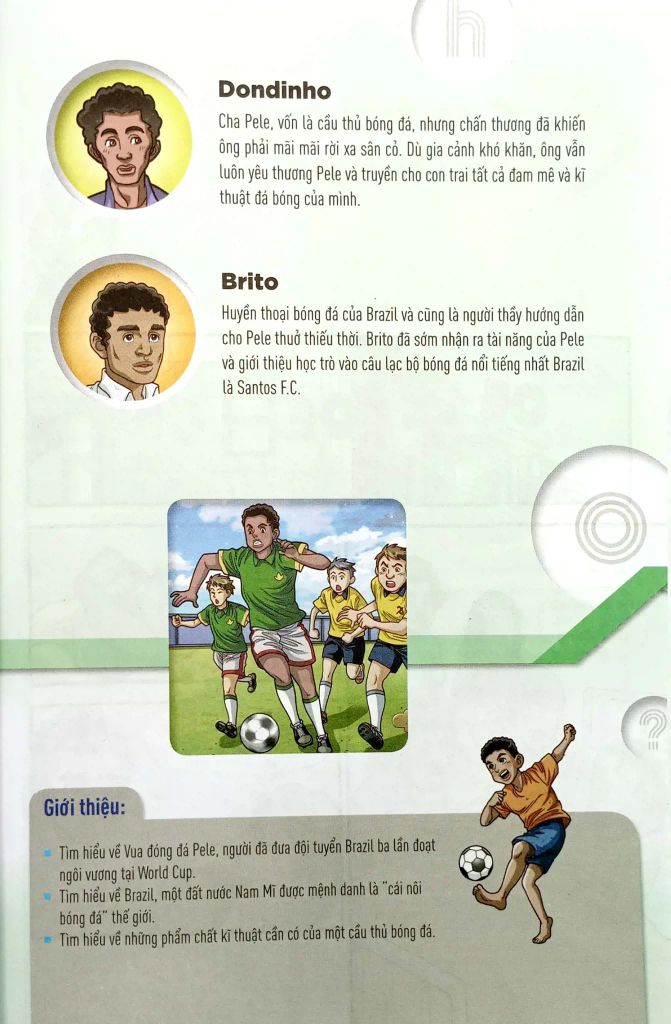 Dondinho

Cha Pele, vốn là cầu thủ bóng đá, nhưng chấn thương đã khiến ông phải mãi mãi rời xa sân cỏ. Dù gia cảnh khó khăn, ông vẫn luôn yêu thương Pele và truyền cho con trai tất cả đam mê và kĩ thuật đá bóng của mình.

Brito

Huyền thoại bóng đá của Brazil và cũng là người thầy hướng dẫn cho Pele thuở thiếu thời. Brito đã sớm nhận ra tài năng của Pele và giới thiệu học trò vào câu lạc bộ bóng đá nổi tiếng nhất Brazil là Santos F.C.

Giới thiệu:

• Tìm hiểu về Vua đóng đá Pele, người đã đưa đội tuyển Brazil ba lần đoạt ngôi vương tại World Cup.
• Tìm hiểu về Brazil, một đất nước Nam Mĩ được mệnh danh là "cái nôi bóng đá" thế giới.
• Tìm hiểu về những phẩm chất kĩ thuật cần có của một cầu thủ bóng đá.